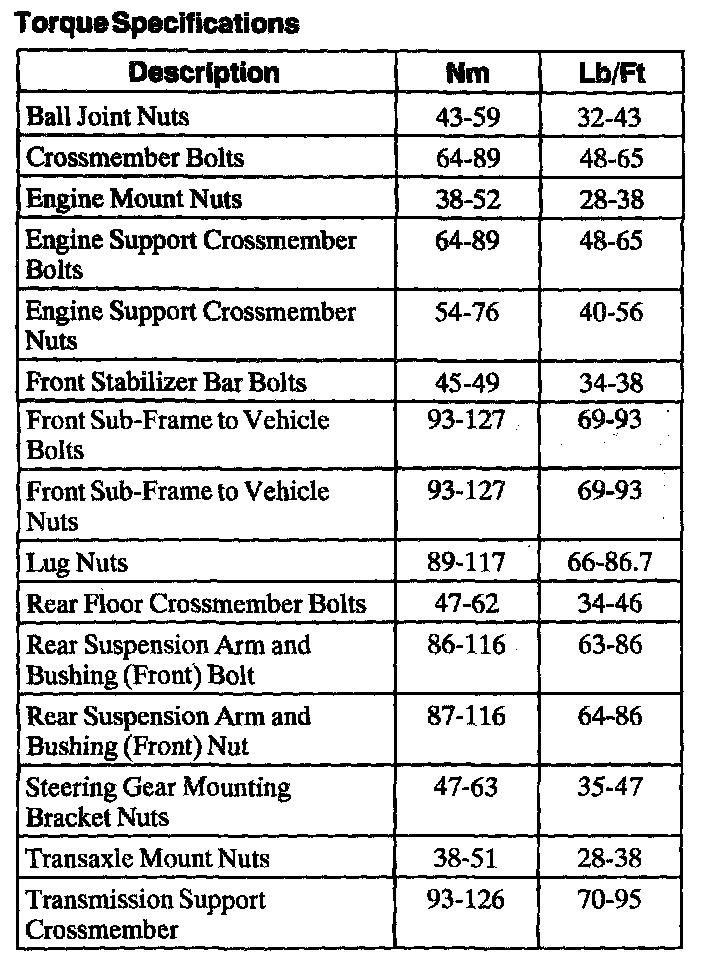 Torque Specifications

| Description | Nm | Lb/Ft |
|---|---|---|
| Ball Joint Nuts | 43-59 | 32-43 |
| Crossmember Bolts | 64-89 | 48-65 |
| Engine Mount Nuts | 38-52 | 28-38 |
| Engine Support Crossmember Bolts | 64-89 | 48-65 |
| Engine Support Crossmember Nuts | 54-76 | 40-56 |
| Front Stabilizer Bar Bolts | 45-49 | 34-38 |
| Front Sub-Frame to Vehicle Bolts | 93-127 | 69-93 |
| Front Sub-Frame to Vehicle Nuts | 93-127 | 69-93 |
| Lug Nuts | 89-117 | 66-86.7 |
| Rear Floor Crossmember Bolts | 47-62 | 34-46 |
| Rear Suspension Arm and Bushing (Front) Bolt | 86-116 | 63-86 |
| Rear Suspension Arm and Bushing (Front) Nut | 87-116 | 64-86 |
| Steering Gear Mounting Bracket Nuts | 47-63 | 35-47 |
| Transaxle Mount Nuts | 38-51 | 28-38 |
| Transmission Support Crossmember | 93-126 | 70-95 |